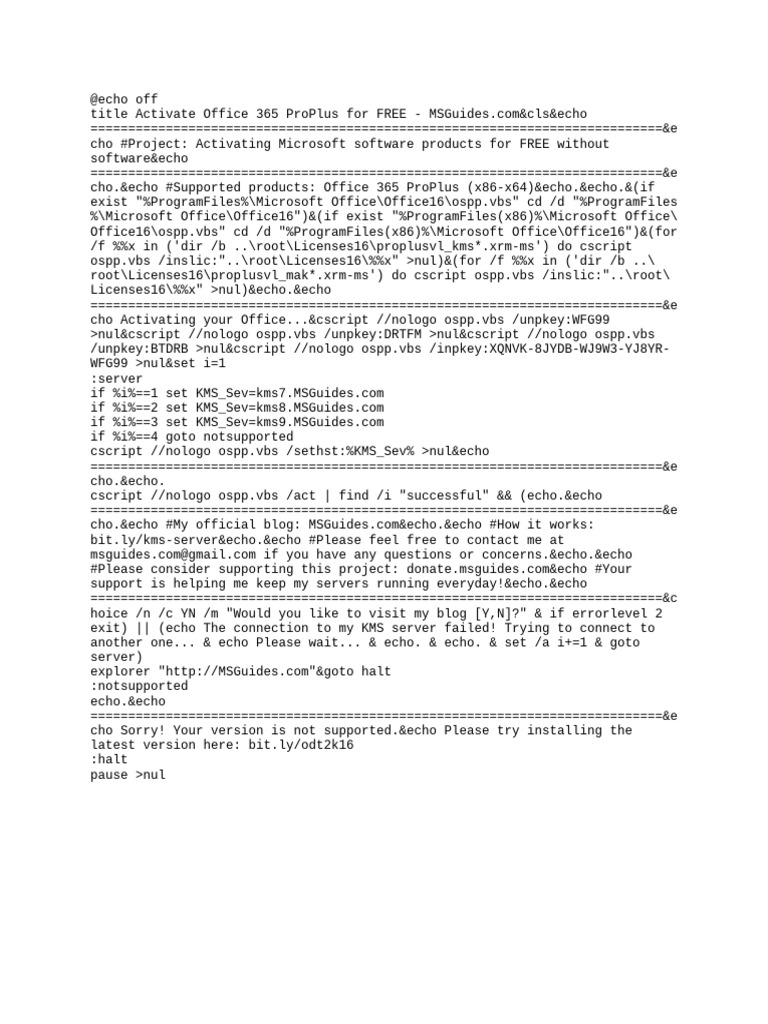 @echo off
title Activate Office 365 ProPlus for FREE - MSGuides.com&cls&echo
============================================================================&echo #Project: Activating Microsoft software products for FREE without software&echo
============================================================================&echo.&echo #Supported products: Office 365 ProPlus (x86-x64)&echo.&echo.&(if exist "%ProgramFiles%\Microsoft Office\Office16\ospp.vbs" cd /d "%ProgramFiles%\Microsoft Office\Office16")&(if exist "%ProgramFiles(x86)%\Microsoft Office\Office16\ospp.vbs" cd /d "%ProgramFiles(x86)%\Microsoft Office\Office16")&(for /f %%x in ('dir /b ..\root\Licenses16\proplusvl_kms*.xrm-ms') do cscript ospp.vbs /inslic:"..\root\Licenses16\%%x" >nul)&(for /f %%x in ('dir /b ..\root\Licenses16\proplusvl_mak*.xrm-ms') do cscript ospp.vbs /inslic:"..\root\Licenses16\%%x" >nul)&echo.&echo
============================================================================&echo Activating your Office...&cscript //nologo ospp.vbs /unpkey:WFG99 >nul&cscript //nologo ospp.vbs /unpkey:DRTFM >nul&cscript //nologo ospp.vbs /unpkey:BTDRB >nul&cscript //nologo ospp.vbs /inpkey:XQNVK-8JYDB-WJ9W3-YJ8YR-WFG99 >nul&set i=1
:server
if %i%==1 set KMS_Sev=kms7.MSGuides.com
if %i%==2 set KMS_Sev=kms8.MSGuides.com
if %i%==3 set KMS_Sev=kms9.MSGuides.com
if %i%==4 goto notsupported
cscript //nologo ospp.vbs /sethst:%KMS_Sev% >nul&echo
============================================================================&echo.&echo.
cscript //nologo ospp.vbs /act | find /i "successful" && (echo.&echo
============================================================================&echo.&echo #My official blog: MSGuides.com&echo.&echo #How it works: bit.ly/kms-server&echo.&echo #Please feel free to contact me at msguides.com@gmail.com if you have any questions or concerns.&echo.&echo #Please consider supporting this project: donate.msguides.com&echo #Your support is helping me keep my servers running everyday!&echo.&echo
============================================================================&choice /n /c YN /m "Would you like to visit my blog [Y,N]?" & if errorlevel 2 exit) || (echo The connection to my KMS server failed! Trying to connect to another one... & echo Please wait... & echo. & echo. & set /a i+=1 & goto server)
explorer "http://MSGuides.com"&goto halt
:notsupported
echo.&echo
============================================================================&echo Sorry! Your version is not supported.&echo Please try installing the latest version here: bit.ly/odt2k16
:halt
pause >nul